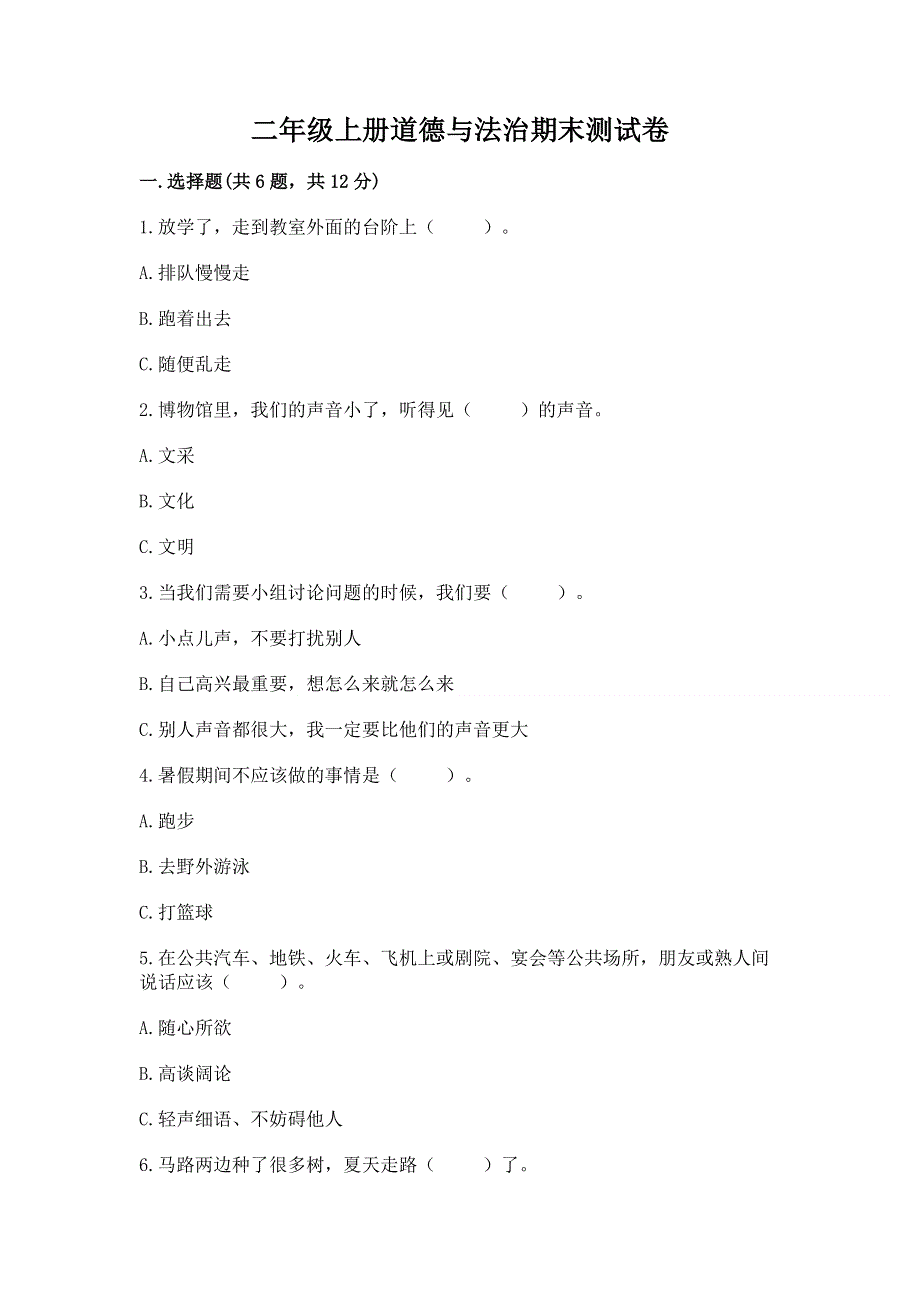 二年级上册道德与法治期末测试卷

一.选择题(共 6 题，共 12 分)

1.放学了，走到教室外面的台阶上（　　）。

A.排队慢慢走

B.跑着出去

C.随便乱走

2.博物馆里，我们的声音小了，听得见（　　）的声音。

A.文采

B.文化

C.文明

3.当我们需要小组讨论问题的时候，我们要（　　）。

A.小点儿声，不要打扰别人

B.自己高兴最重要，想怎么来就怎么来

C.别人声音都很大，我一定要比他们的声音更大

4.暑假期间不应该做的事情是（　　）。

A.跑步

B.去野外游泳

C.打篮球

5.在公共汽车、地铁、火车、飞机上或剧院、宴会等公共场所，朋友或熟人间说话应该（　　）。

A.随心所欲

B.高谈阔论

C.轻声细语、不妨碍他人

6.马路两边种了很多树，夏天走路（　　）了。